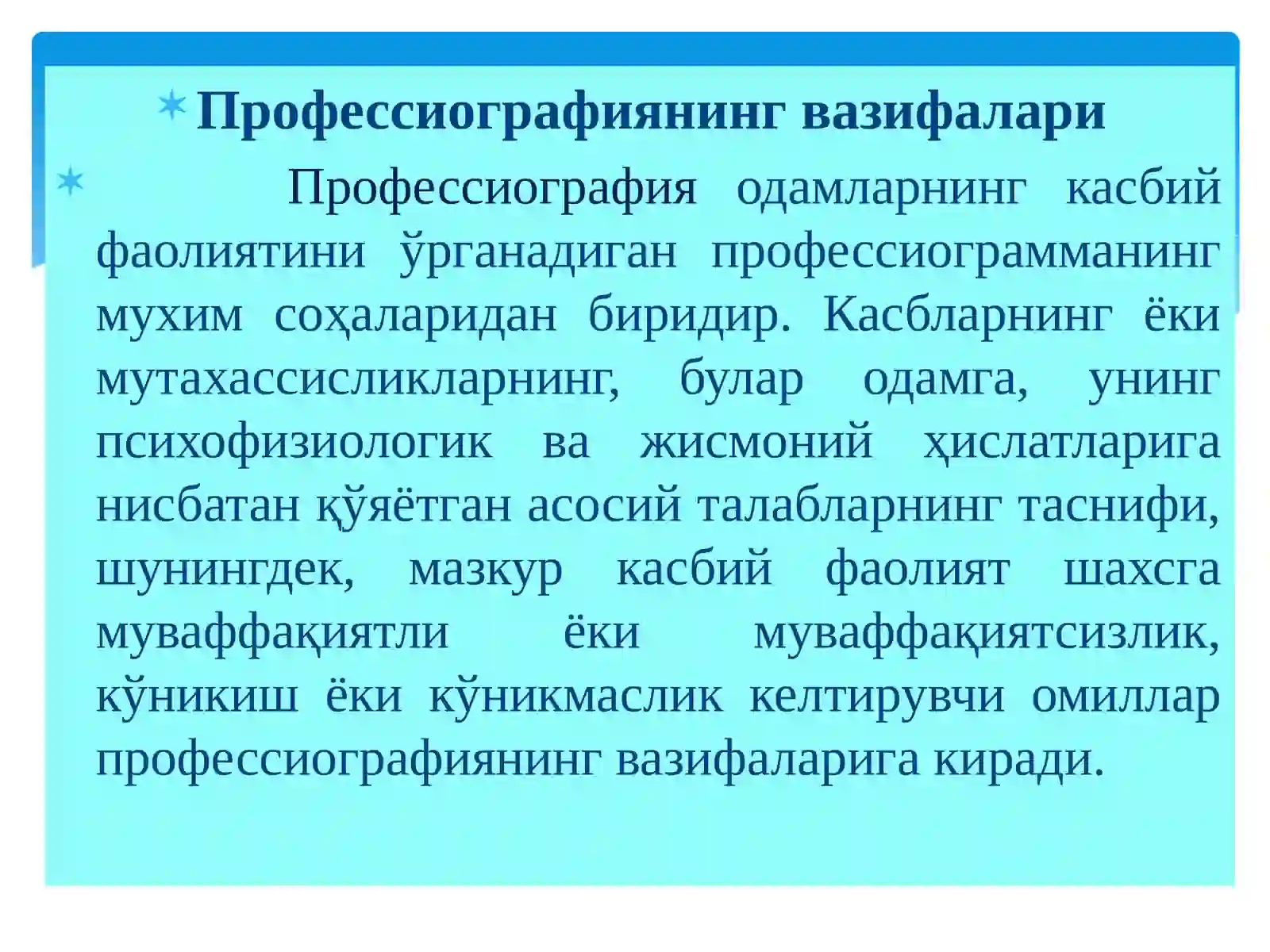 Профессиографиянинг вазифалари

Профессиография одамларнинг касбий фаолиятини ўрганадиган профессиограмманинг мухим соҳаларидан биридир. Касбларнинг ёки мутахассисликларнинг, булар одамга, унинг психофизиологик ва жисмоний ҳислатларига нисбатан қўяётган асосий талабларнинг таснифи, шунингдек, мазкур касбий фаолият шахсга муваффақиятли ёки муваффақиятсизлик, кўникиш ёки кўникмаслик келтирувчи омиллар профессиографиянинг вазифаларига киради.